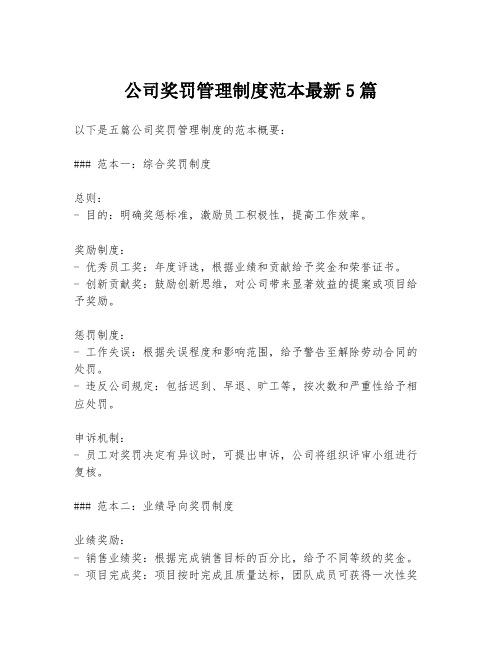 公司奖罚管理制度范本最新5篇

以下是五篇公司奖罚管理制度的范本概要：

### 范本一：综合奖罚制度

总则：
- 目的：明确奖惩标准，激励员工积极性，提高工作效率。

奖励制度：
- 优秀员工奖：年度评选，根据业绩和贡献给予奖金和荣誉证书。
- 创新贡献奖：鼓励创新思维，对公司带来显著效益的提案或项目给予奖励。

惩罚制度：
- 工作失误：根据失误程度和影响范围，给予警告至解除劳动合同的处罚。
- 违反公司规定：包括迟到、早退、旷工等，按次数和严重性给予相应处罚。

申诉机制：
- 员工对奖罚决定有异议时，可提出申诉，公司将组织评审小组进行复核。

### 范本二：业绩导向奖罚制度

业绩奖励：
- 销售业绩奖：根据完成销售目标的百分比，给予不同等级的奖金。
- 项目完成奖：项目按时完成且质量达标，团队成员可获得一次性奖